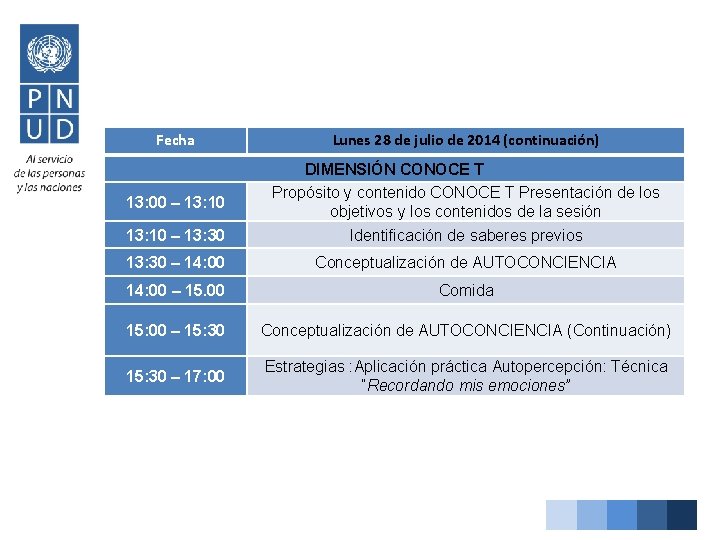 P N
U D

Al servicio de las personas y las naciones

| Fecha | Lunes 28 de julio de 2014 (continuación) |
|---|---|
| DIMENSIÓN CONOCE T | |
| 13:00 – 13:10 | Propósito y contenido CONOCE T Presentación de los objetivos y los contenidos de la sesión |
| 13:10 – 13:30 | Identificación de saberes previos |
| 13:30 – 14:00 | Conceptualización de AUTOCONCIENCIA |
| 14:00 – 15.00 | Comida |
| 15:00 – 15:30 | Conceptualización de AUTOCONCIENCIA (Continuación) |
| 15:30 – 17:00 | Estrategias : Aplicación práctica Autopercepción: Técnica "Recordando mis emociones" |